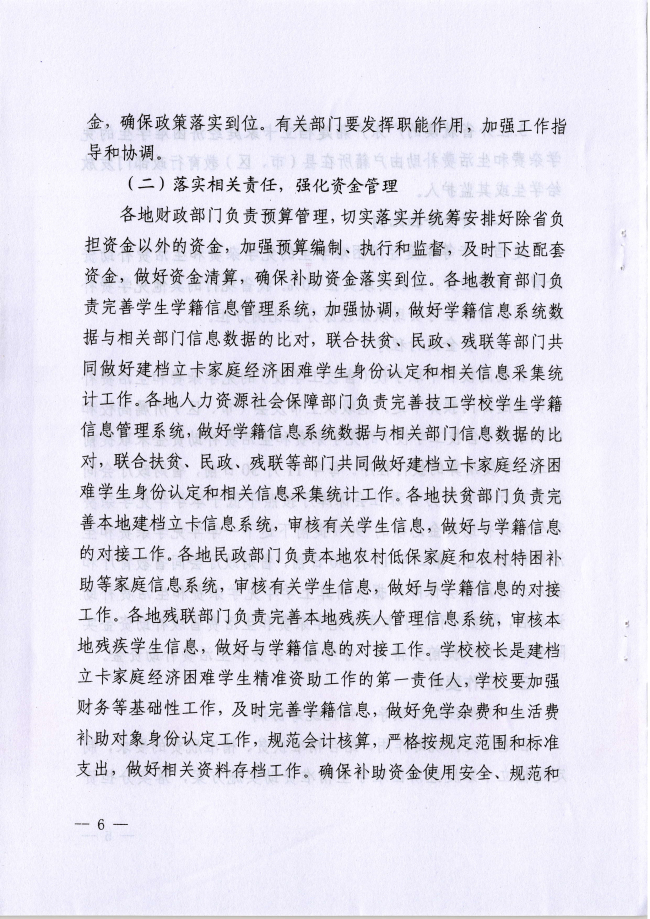 金，确保政策落实到位。有关部门要发挥职能作用，加强工作指导和协调。

（二）落实相关责任，强化资金管理

各地财政部门负责预算管理，切实落实并统筹安排好除省负担资金以外的资金，加强预算编制、执行和监督，及时下达配套资金，做好资金清算，确保补助资金落实到位。各地教育部门负责完善学生学籍信息管理系统，加强协调，做好学籍信息系统数据与相关部门信息数据的比对，联合扶贫、民政、残联等部门共同做好建档立卡家庭经济困难学生身份认定和相关信息采集统计工作。各地人力资源社会保障部门负责完善技工学校学生学籍信息管理系统，做好学籍信息系统数据与相关部门信息数据的比对，联合扶贫、民政、残联等部门共同做好建档立卡家庭经济困难学生身份认定和相关信息采集统计工作。各地扶贫部门负责完善本地建档立卡信息系统，审核有关学生信息，做好与学籍信息的对接工作。各地民政部门负责本地农村低保家庭和农村特困补助等家庭信息系统，审核有关学生信息，做好与学籍信息的对接工作。各地残联部门负责完善本地残疾人管理信息系统，审核本地残疾学生信息，做好与学籍信息的对接工作。学校校长是建档立卡家庭经济困难学生精准资助工作的第一责任人，学校要加强财务等基础性工作，及时完善学籍信息，做好免学杂费和生活费补助对象身份认定工作，规范会计核算，严格按规定范围和标准支出，做好相关资料存档工作。确保补助资金使用安全、规范和

— 6 —